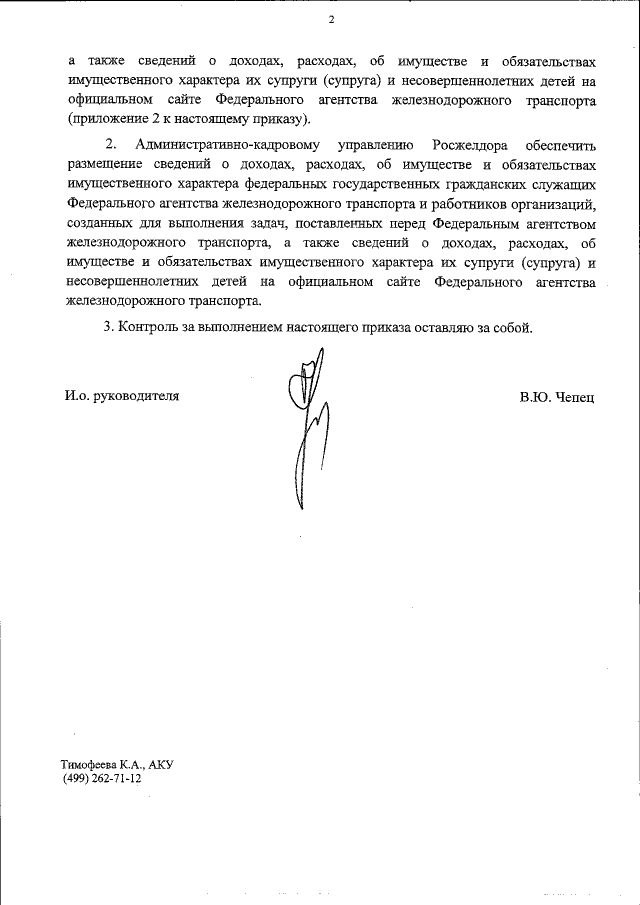 2

а также сведений о доходах, расходах, об имуществе и обязательствах имущественного характера их супруги (супруга) и несовершеннолетних детей на официальном сайте Федерального агентства железнодорожного транспорта (приложение 2 к настоящему приказу).

2. Административно-кадровому управлению Росжелдора обеспечить размещение сведений о доходах, расходах, об имуществе и обязательствах имущественного характера федеральных государственных гражданских служащих Федерального агентства железнодорожного транспорта и работников организаций, созданных для выполнения задач, поставленных перед Федеральным агентством железнодорожного транспорта, а также сведений о доходах, расходах, об имуществе и обязательствах имущественного характера их супруги (супруга) и несовершеннолетних детей на официальном сайте Федерального агентства железнодорожного транспорта.

3. Контроль за выполнением настоящего приказа оставляю за собой.

И.о. руководителя

В.Ю. Чепец

Тимофеева К.А., АКУ
(499) 262-71-12